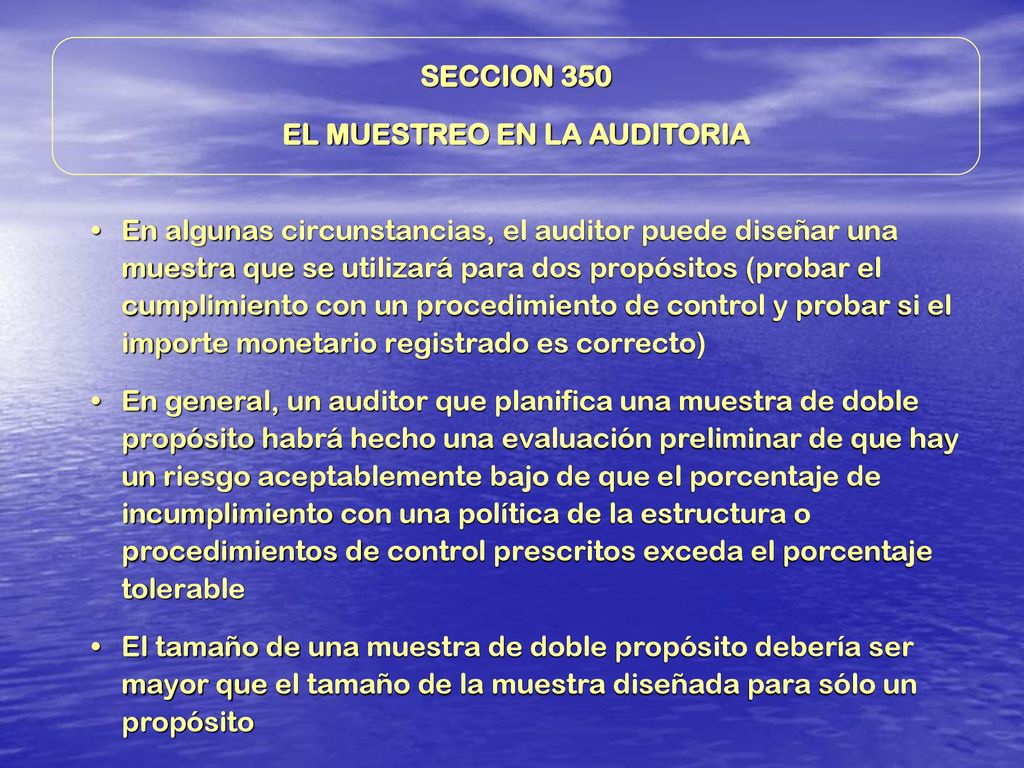 SECCION 350
EL MUESTREO EN LA AUDITORIA

• En algunas circunstancias, el auditor puede diseñar una muestra que se utilizará para dos propósitos (probar el cumplimiento con un procedimiento de control y probar si el importe monetario registrado es correcto)

• En general, un auditor que planifica una muestra de doble propósito habrá hecho una evaluación preliminar de que hay un riesgo aceptablemente bajo de que el porcentaje de incumplimiento con una política de la estructura o procedimientos de control prescritos exceda el porcentaje tolerable

• El tamaño de una muestra de doble propósito debería ser mayor que el tamaño de la muestra diseñada para sólo un propósito